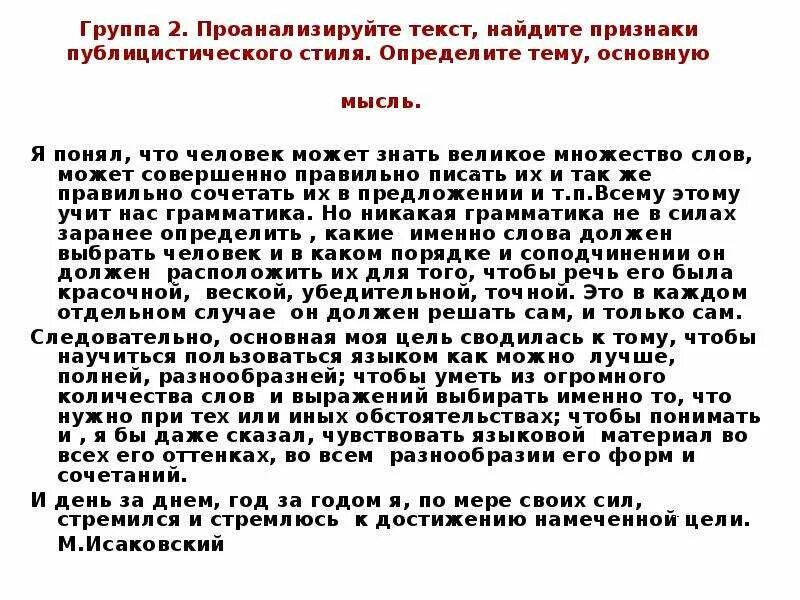 Группа 2. Проанализируйте текст, найдите признаки публицистического стиля. Определите тему, основную мысль.

Я понял, что человек может знать великое множество слов, может совершенно правильно писать их и так же правильно сочетать их в предложении и т.п.Всему этому учит нас грамматика. Но никакая грамматика не в силах заранее определить , какие именно слова должен выбрать человек и в каком порядке и соподчинении он должен расположить их для того, чтобы речь его была красочной, веской, убедительной, точной. Это в каждом отдельном случае он должен решать сам, и только сам.

Следовательно, основная моя цель сводилась к тому, чтобы научиться пользоваться языком как можно лучше, полней, разнообразней; чтобы уметь из огромного количества слов и выражений выбирать именно то, что нужно при тех или иных обстоятельствах; чтобы понимать и , я бы даже сказал, чувствовать языковой материал во всех его оттенках, во всем разнообразии его форм и сочетаний.

И день за днем, год за годом я, по мере своих сил, стремился и стремлюсь к достижению намеченной цели.

М.Исаковский